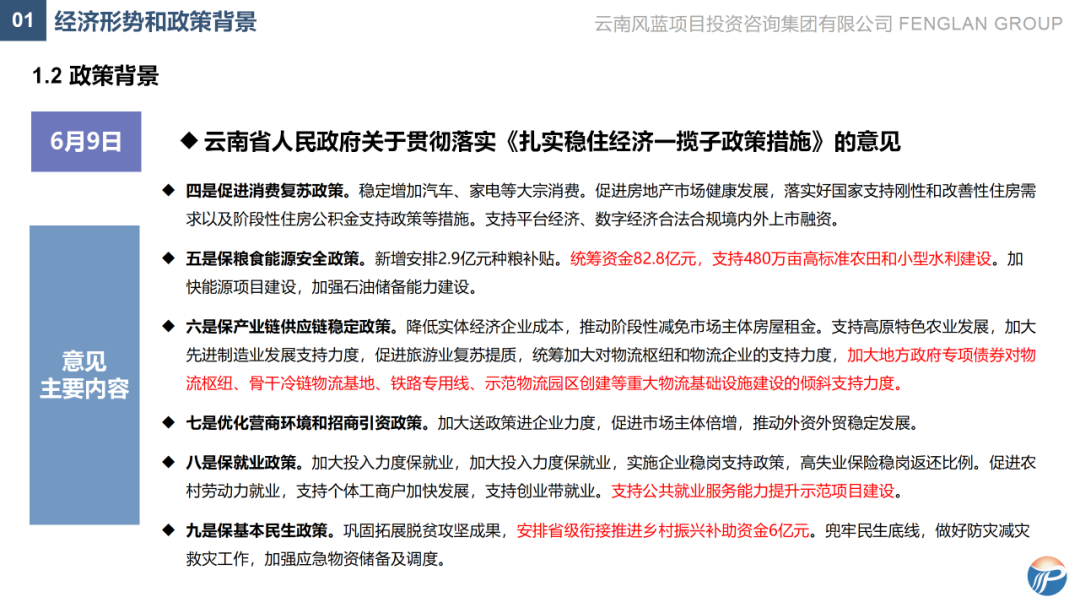 01 经济形势和政策背景

云南风蓝项目投资咨询集团有限公司 FENGLAN GROUP

1.2 政策背景

6月9日

◆ 云南省人民政府关于贯彻落实《扎实稳住经济一揽子政策措施》的意见

意见
主要内容

◆ 四是促进消费复苏政策。稳定增加汽车、家电等大宗消费。促进房地产市场健康发展，落实好国家支持刚性和改善性住房需求以及阶段性住房公积金支持政策等措施。支持平台经济、数字经济合法合规境内外上市融资。

◆ 五是保粮食能源安全政策。新增安排2.9亿元种粮补贴。统筹资金82.8亿元，支持480万亩高标准农田和小型水利建设。加快能源项目建设，加强石油储备能力建设。

◆ 六是保产业链供应链稳定政策。降低实体经济企业成本，推动阶段性减免市场主体房屋租金。支持高原特色农业发展，加大先进制造业发展支持力度，促进旅游业复苏提质，统筹加大对物流枢纽和物流企业的支持力度，加大地方政府专项债券对物流枢纽、骨干冷链物流基地、铁路专用线、示范物流园区创建等重大物流基础设施建设的倾斜支持力度。

◆ 七是优化营商环境和招商引资政策。加大送政策进企业力度，促进市场主体倍增，推动外资外贸稳定发展。

◆ 八是保就业政策。加大投入力度保就业，加大投入力度保就业，实施企业稳岗支持政策，高失业保险稳岗返还比例。促进农村劳动力就业，支持个体工商户加快发展，支持创业带就业。支持公共就业服务能力提升示范项目建设。

◆ 九是保基本民生政策。巩固拓展脱贫攻坚成果，安排省级衔接推进乡村振兴补助资金6亿元。兜牢民生底线，做好防灾减灾救灾工作，加强应急物资储备及调度。